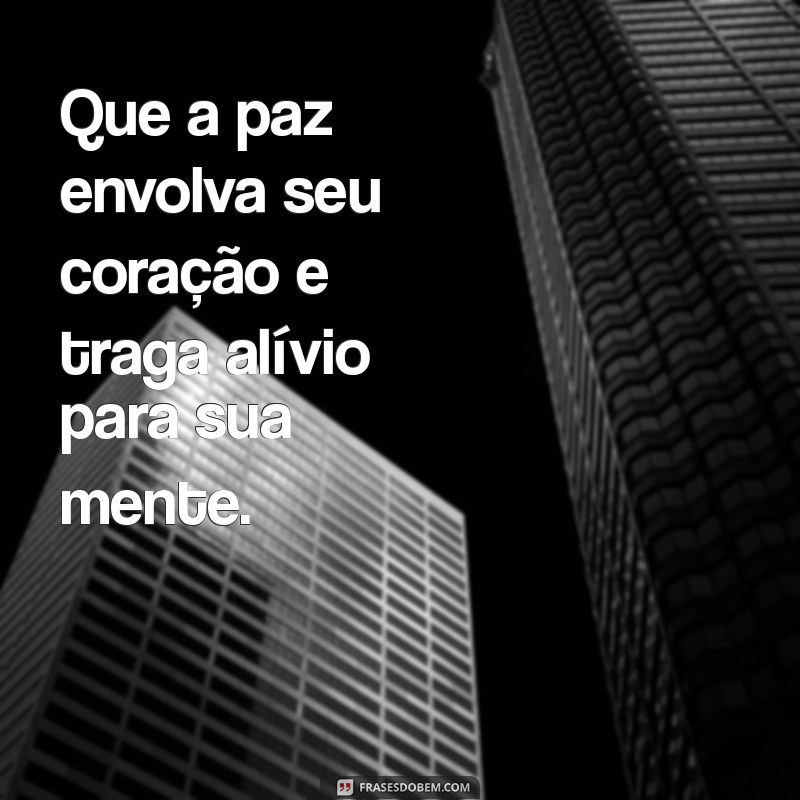 Que a paz envolva seu coração e traga alívio para sua mente.

FRASESDOBEM.COM